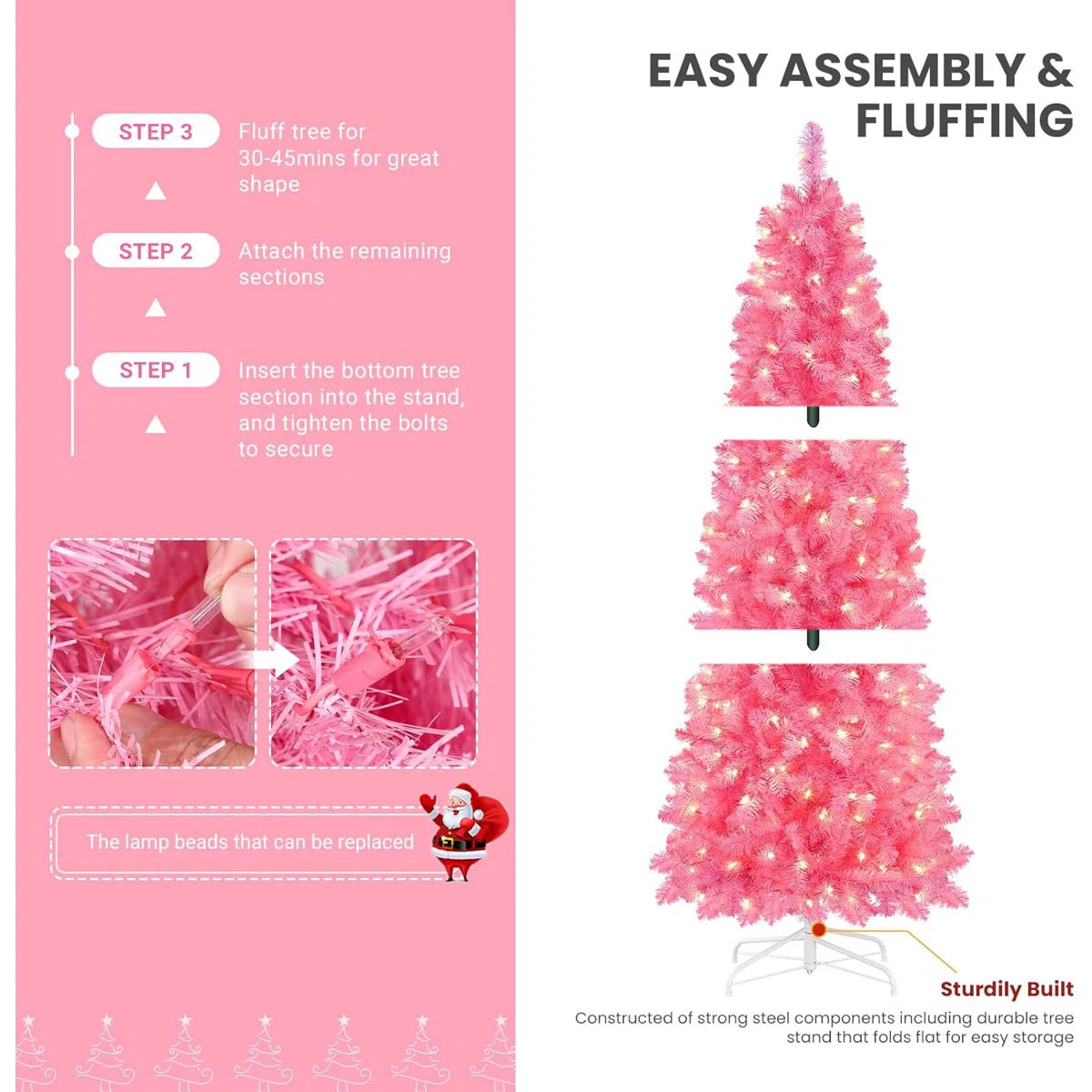 STEP 3
Fluff tree for 30-45mins for great shape

STEP 2
Attach the remaining sections

STEP 1
Insert the bottom tree section into the stand, and tighten the bolts to secure

The lamp beads that can be replaced

EASY ASSEMBLY & FLUFFING

Sturdily Built
Constructed of strong steel components including durable tree stand that folds flat for easy storage